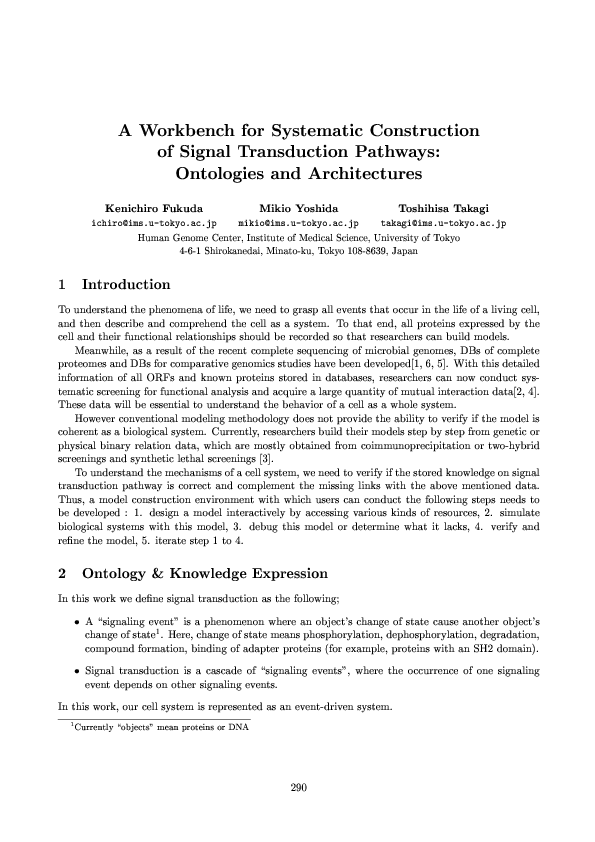 A Workbench for Systematic Construction of Signal Transduction Pathways: Ontologies and Architectures

Kenichiro Fukuda
ichiro@ims.u-tokyo.ac.jp

Mikio Yoshida
mikio@ims.u-tokyo.ac.jp

Toshihisa Takagi
takagi@ims.u-tokyo.ac.jp

Human Genome Center, Institute of Medical Science, University of Tokyo
4-6-1 Shirokanedai, Minato-ku, Tokyo 108-8639, Japan

1 Introduction

To understand the phenomena of life, we need to grasp all events that occur in the life of a living cell, and then describe and comprehend the cell as a system. To that end, all proteins expressed by the cell and their functional relationships should be recorded so that researchers can build models.

Meanwhile, as a result of the recent complete sequencing of microbial genomes, DBs of complete proteomes and DBs for comparative genomics studies have been developed[1, 6, 5]. With this detailed information of all ORFs and known proteins stored in databases, researchers can now conduct systematic screening for functional analysis and acquire a large quantity of mutual interaction data[2, 4]. These data will be essential to understand the behavior of a cell as a whole system.

However conventional modeling methodology does not provide the ability to verify if the model is coherent as a biological system. Currently, researchers build their models step by step from genetic or physical binary relation data, which are mostly obtained from coimmunoprecipitation or two-hybrid screenings and synthetic lethal screenings [3].

To understand the mechanisms of a cell system, we need to verify if the stored knowledge on signal transduction pathway is correct and complement the missing links with the above mentioned data. Thus, a model construction environment with which users can conduct the following steps needs to be developed : 1. design a model interactively by accessing various kinds of resources, 2. simulate biological systems with this model, 3. debug this model or determine what it lacks, 4. verify and refine the model, 5. iterate step 1 to 4.

2 Ontology & Knowledge Expression

In this work we define signal transduction as the following;

• A "signaling event" is a phenomenon where an object's change of state cause another object's change of state$^1$. Here, change of state means phosphorylation, dephosphorylation, degradation, compound formation, binding of adapter proteins (for example, proteins with an SH2 domain).

• Signal transduction is a cascade of "signaling events", where the occurrence of one signaling event depends on other signaling events.

In this work, our cell system is represented as an event-driven system.

$^1$Currently "objects" mean proteins or DNA

290